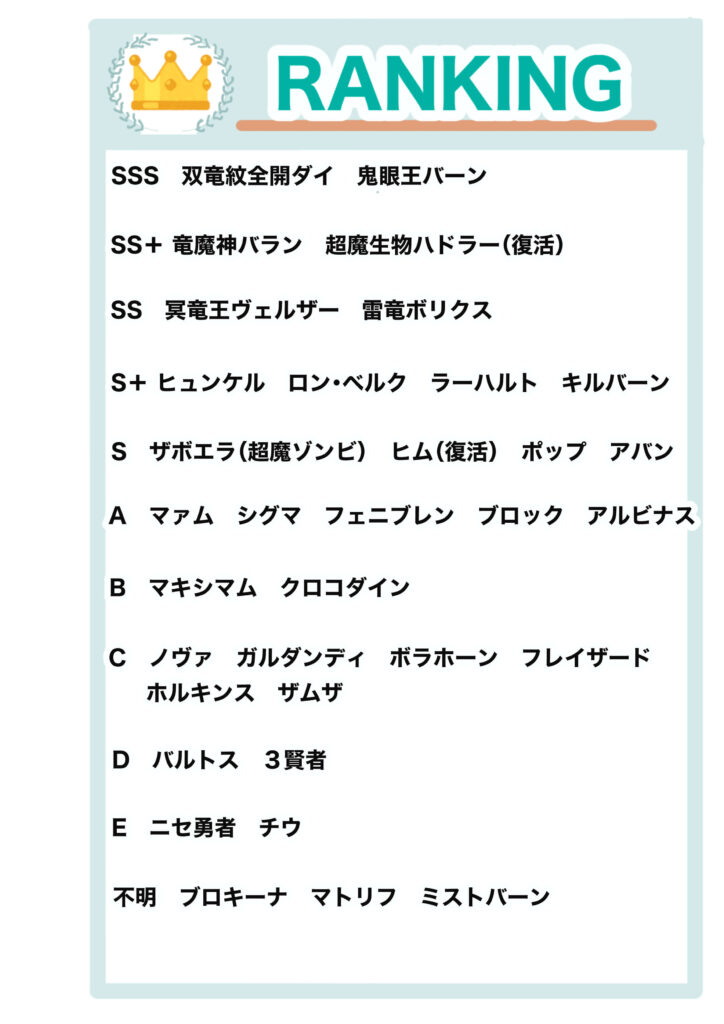 RANKING

SSS　双竜紋全開ダイ　鬼眼王バーン

SS+ 竜魔神バラン　超魔生物ハドラー(復活)

SS　冥竜王ヴェルザー　雷竜ボリクス

S+ ヒュンケル　ロン・ベルク　ラーハルト　キルバーン

S　ザボエラ(超魔ゾンビ)　ヒム(復活)　ポップ　アバン

A　マァム　シグマ　フェニブレン　ブロック　アルビナス

B　マキシマム　クロコダイン

C　ノヴァ　ガルダンディ　ボラホーン　フレイザード　ホルキンス　ザムザ

D　バルトス　３賢者

E　ニセ勇者　チウ

不明　ブロキーナ　マトリフ　ミストバーン